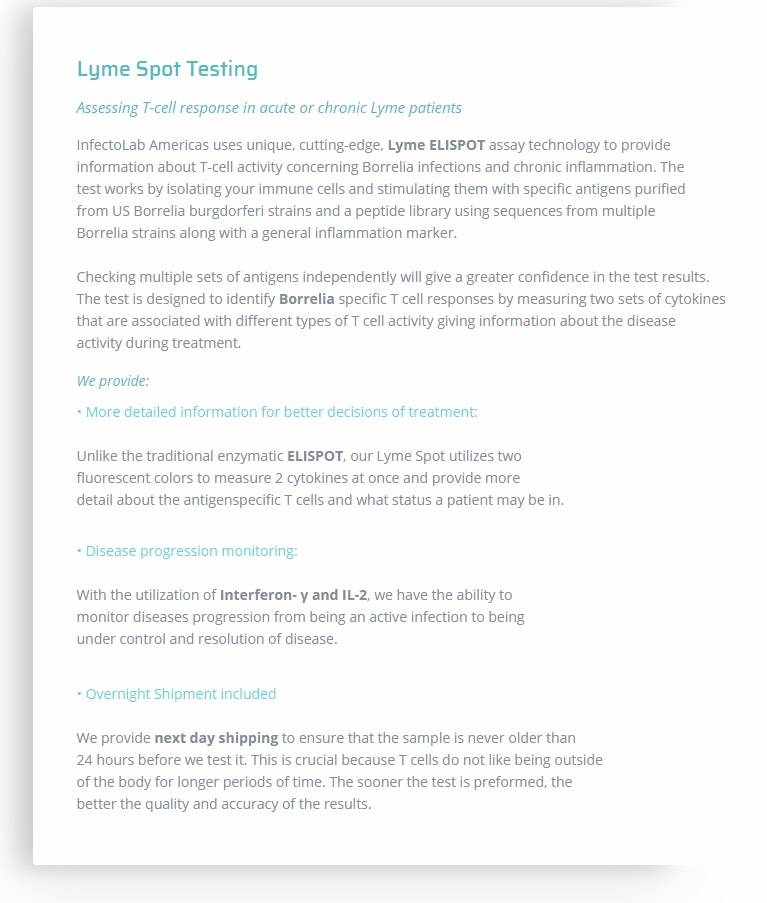 Lyme Spot Testing

Assessing T-cell response in acute or chronic Lyme patients

InfectoLab Americas uses unique, cutting-edge, Lyme ELISPOT assay technology to provide information about T-cell activity concerning Borrelia infections and chronic inflammation. The test works by isolating your immune cells and stimulating them with specific antigens purified from US Borrelia burgdorferi strains and a peptide library using sequences from multiple Borrelia strains along with a general inflammation marker.

Checking multiple sets of antigens independently will give a greater confidence in the test results. The test is designed to identify Borrelia specific T cell responses by measuring two sets of cytokines that are associated with different types of T cell activity giving information about the disease activity during treatment.

We provide:

• More detailed information for better decisions of treatment:

Unlike the traditional enzymatic ELISPOT, our Lyme Spot utilizes two fluorescent colors to measure 2 cytokines at once and provide more detail about the antigenspecific T cells and what status a patient may be in.

• Disease progression monitoring:

With the utilization of Interferon- γ and IL-2, we have the ability to monitor diseases progression from being an active infection to being under control and resolution of disease.

• Overnight Shipment included

We provide next day shipping to ensure that the sample is never older than 24 hours before we test it. This is crucial because T cells do not like being outside of the body for longer periods of time. The sooner the test is preformed, the better the quality and accuracy of the results.